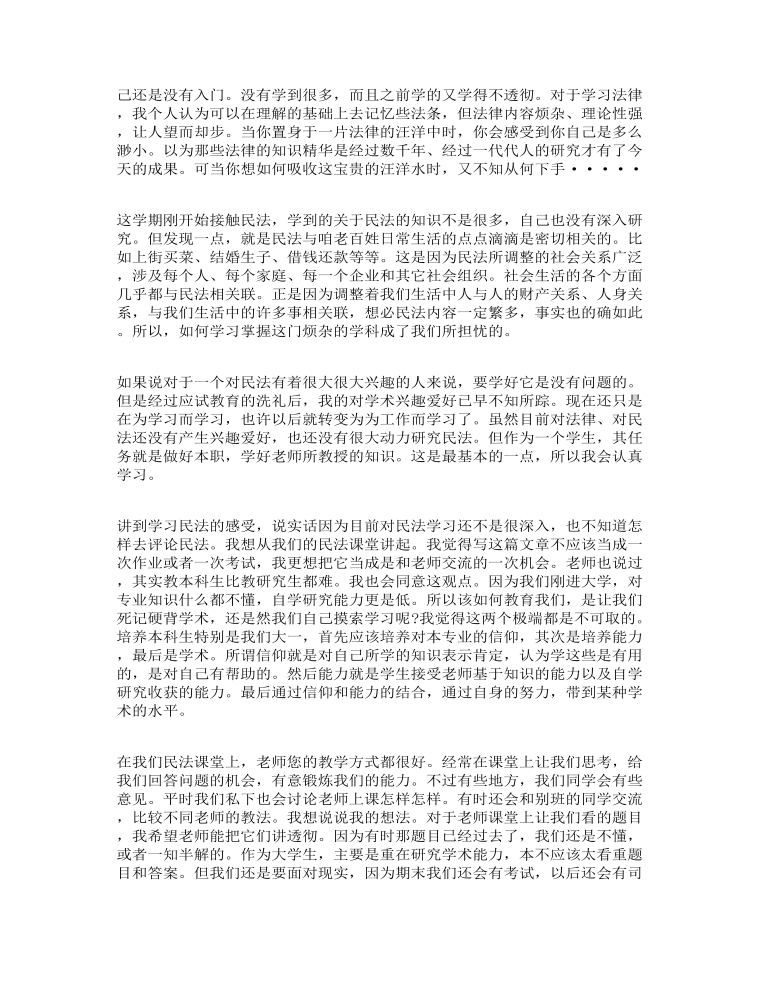 己还是没有入门。没有学到很多，而且之前学的又学得不透彻。对于学习法律，我个人认为可以在理解的基础上去记忆些法条，但法律内容烦杂、理论性强，让人望而却步。当你置身于一片法律的汪洋中时，你会感受到你自己是多么渺小。以为那些法律的知识精华是经过数千年、经过一代代人的研究才有了今天的成果。可当你想如何吸收这宝贵的汪洋水时，又不知从何下手·····

这学期刚开始接触民法，学到的关于民法的知识不是很多，自己也没有深入研究。但发现一点，就是民法与咱老百姓日常生活的点点滴滴是密切相关的。比如上街买菜、结婚生子、借钱还款等等。这是因为民法所调整的社会关系广泛，涉及每个人、每个家庭、每一个企业和其它社会组织。社会生活的各个方面几乎都与民法相关联。正是因为调整着我们生活中人与人的财产关系、人身关系，与我们生活中的许多事相关联，想必民法内容一定繁多，事实也的确如此。所以，如何学习掌握这门烦杂的学科成了我们所担忧的。

如果说对于一个对民法有着很大很大兴趣的人来说，要学好它是没有问题的。但是经过应试教育的洗礼后，我的对学术兴趣爱好已早不知所踪。现在还只是在为学习而学习，也许以后就转变为为工作而学习了。虽然目前对法律、对民法还没有产生兴趣爱好，也还没有很大动力研究民法。但作为一个学生，其任务就是做好本职，学好老师所教授的知识。这是最基本的一点，所以我会认真学习。

讲到学习民法的感受，说实话因为目前对民法学习还不是很深入，也不知道怎样去评论民法。我想从我们的民法课堂讲起。我觉得写这篇文章不应该当成一次作业或者一次考试，我更想把它当成是和老师交流的一次机会。老师也说过，其实教本科生比教研究生都难。我也会同意这观点。因为我们刚进大学，对专业知识什么都不懂，自学研究能力更是低。所以该如何教育我们，是让我们死记硬背学术，还是然我们自己摸索学习呢?我觉得这两个极端都是不可取的。培养本科生特别是我们大一，首先应该培养对本专业的信仰，其次是培养能力，最后是学术。所谓信仰就是对自己所学的知识表示肯定，认为学这些是有用的，是对自己有帮助的。然后能力就是学生接受老师基于知识的能力以及自学研究收获的能力。最后通过信仰和能力的结合，通过自身的努力，带到某种学术的水平。

在我们民法课堂上，老师您的教学方式都很好。经常在课堂上让我们思考，给我们回答问题的机会，有意锻炼我们的能力。不过有些地方，我们同学会有些意见。平时我们私下也会讨论老师上课怎样怎样。有时还会和别班的同学交流，比较不同老师的教法。我想说说我的想法。对于老师课堂上让我们看的题目，我希望老师能把它们讲透彻。因为有时那题目已经过去了，我们还是不懂，或者一知半解的。作为大学生，主要是重在研究学术能力，本不应该太看重题目和答案。但我们还是要面对现实，因为期末我们还会有考试，以后还会有司